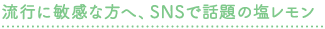 流行に敏感な方へ、SNSで話題の塩レモン